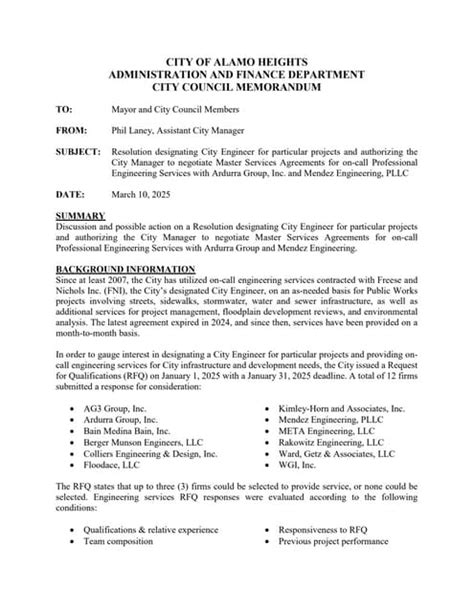 CITY OF ALAMO HEIGHTS
ADMINISTRATION AND FINANCE DEPARTMENT
CITY COUNCIL MEMORANDUM

TO: Mayor and City Council Members

FROM: Phil Laney, Assistant City Manager

SUBJECT: Resolution designating City Engineer for particular projects and authorizing the City Manager to negotiate Master Services Agreements for on-call Professional Engineering Services with Ardurra Group, Inc. and Mendez Engineering, PLLC

DATE: March 10, 2025

SUMMARY
Discussion and possible action on a Resolution designating City Engineer for particular projects and authorizing the City Manager to negotiate Master Services Agreements for on-call Professional Engineering Services with Ardurra Group and Mendez Engineering.

BACKGROUND INFORMATION
Since at least 2007, the City has utilized on-call engineering services contracted with Freese and Nichols Inc. (FNI), the City's designated City Engineer, on an as-needed basis for Public Works projects involving streets, sidewalks, stormwater, water and sewer infrastructure, as well as additional services for project management, floodplain development reviews, and environmental analysis. The latest agreement expired in 2024, and since then, services have been provided on a month-to-month basis.

In order to gauge interest in designating a City Engineer for particular projects and providing on-call engineering services for City infrastructure and development needs, the City issued a Request for Qualifications (RFQ) on January 1, 2025 with a January 31, 2025 deadline. A total of 12 firms submitted a response for consideration:

• AG3 Group, Inc.
• Ardurra Group, Inc.
• Bain Medina Bain, Inc.
• Berger Munson Engineers, LLC
• Colliers Engineering & Design, Inc.
• Floodace, LLC

• Kimley-Horn and Associates, Inc.
• Mendez Engineering, PLLC
• META Engineering, LLC
• Rakowitz Engineering, LLC
• Ward, Getz & Associates, LLC
• WGI, Inc.

The RFQ states that up to three (3) firms could be selected to provide service, or none could be selected. Engineering services RFQ responses were evaluated according to the following conditions:

• Qualifications & relative experience
• Team composition

• Responsiveness to RFQ
• Previous project performance